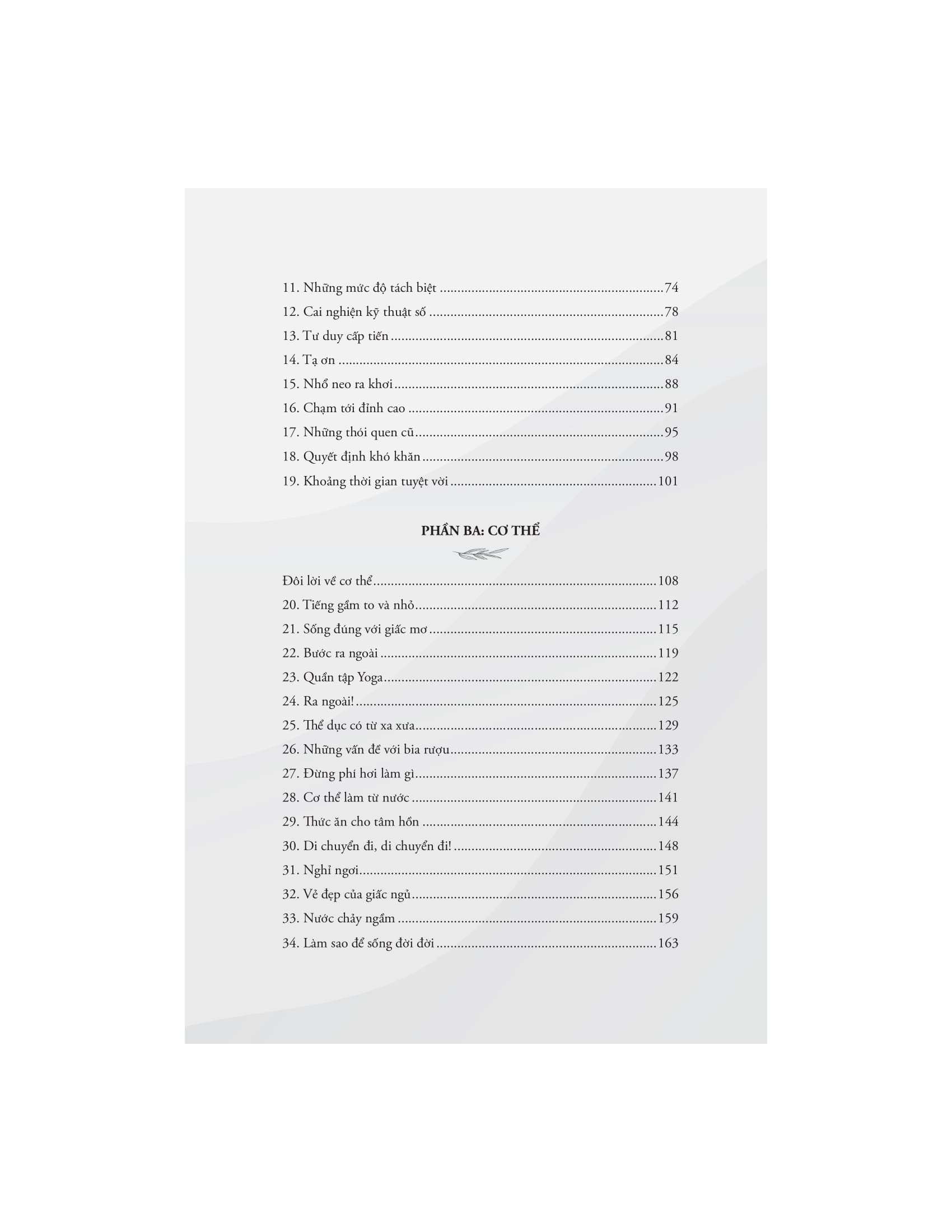 11. Những mức độ tách biệt 74
12. Cai nghiện kỹ thuật số 78
13. Tư duy cấp tiến 81
14. Tạ ơn 84
15. Nhổ neo ra khơi 88
16. Chạm tới đỉnh cao 91
17. Những thói quen cũ 95
18. Quyết định khó khăn 98
19. Khoảng thời gian tuyệt vời 101

PHẦN BA: CƠ THỂ

Đôi lời về cơ thể 108
20. Tiếng gầm to và nhỏ 112
21. Sống đúng với giấc mơ 115
22. Bước ra ngoài 119
23. Quần tập Yoga 122
24. Ra ngoài! 125
25. Thể dục có từ xa xưa 129
26. Những vấn đề với bia rượu 133
27. Đừng phí hơi làm gì 137
28. Cơ thể làm từ nước 141
29. Thức ăn cho tâm hồn 144
30. Di chuyển đi, di chuyển đi! 148
31. Nghỉ ngơi 151
32. Vẻ đẹp của giấc ngủ 156
33. Nước chảy ngầm 159
34. Làm sao để sống đời đời 163